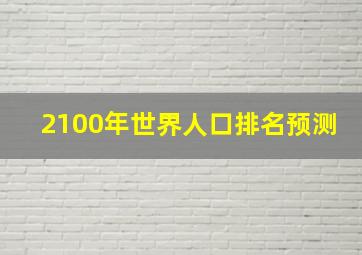 2100年世界人口排名预测